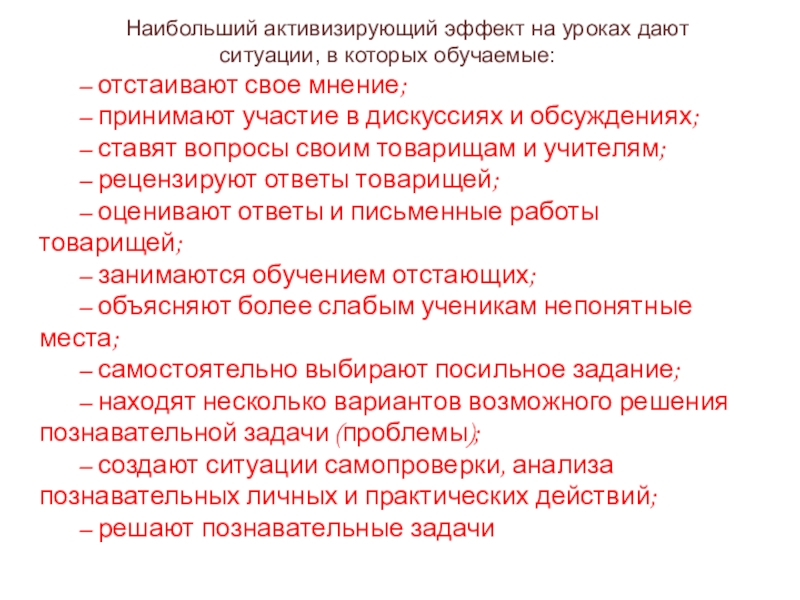 Наибольший активизирующий эффект на уроках дают ситуации, в которых обучаемые:

– отстаивают свое мнение;

– принимают участие в дискуссиях и обсуждениях;

– ставят вопросы своим товарищам и учителям;

– рецензируют ответы товарищей;

– оценивают ответы и письменные работы товарищей;

– занимаются обучением отстающих;

– объясняют более слабым ученикам непонятные места;

– самостоятельно выбирают посильное задание;

– находят несколько вариантов возможного решения познавательной задачи (проблемы);

– создают ситуации самопроверки, анализа познавательных личных и практических действий;

– решают познавательные задачи